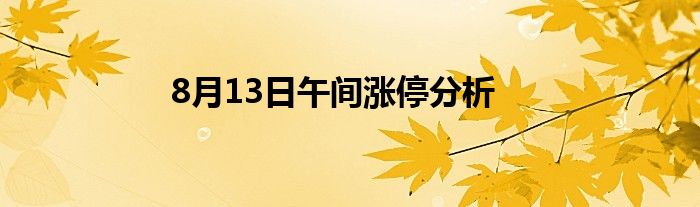 8月13日午间涨停分析